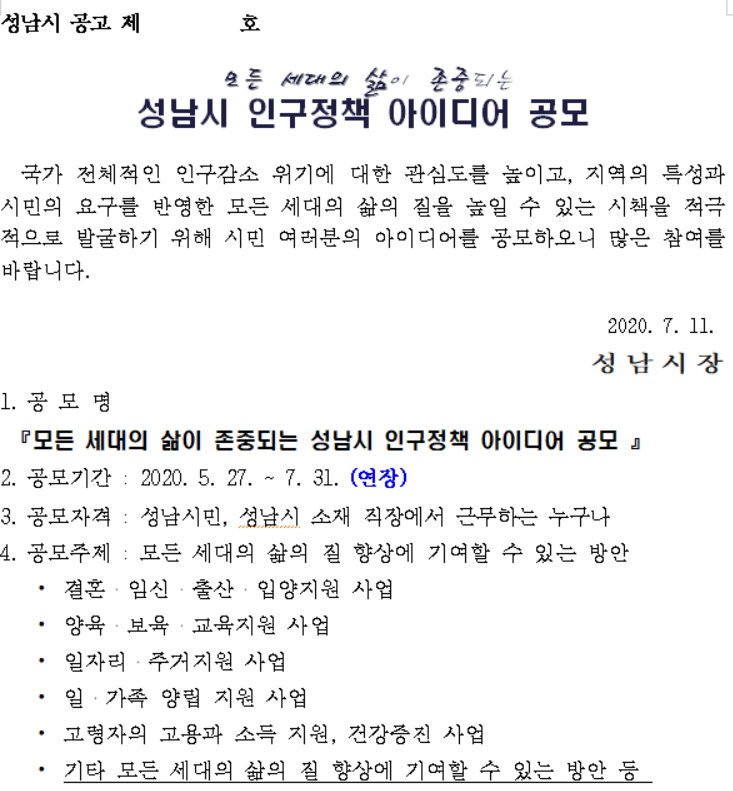 성남시 공고 제 호

모든 세대의 삶이 존중되는
성남시 인구정책 아이디어 공모

국가 전체적인 인구감소 위기에 대한 관심도를 높이고, 지역의 특성과 시민의 요구를 반영한 모든 세대의 삶의 질을 높일 수 있는 시책을 적극적으로 발굴하기 위해 시민 여러분의 아이디어를 공모하오니 많은 참여를 바랍니다.

2020. 7. 11.
성 남 시 장

1. 공 모 명
『모든 세대의 삶이 존중되는 성남시 인구정책 아이디어 공모 』
2. 공모기간 : 2020. 5. 27. ~ 7. 31. (연장)
3. 공모자격 : 성남시민, 성남시 소재 직장에서 근무하는 누구나
4. 공모주제 : 모든 세대의 삶의 질 향상에 기여할 수 있는 방안
• 결혼 · 임신 · 출산 · 입양지원 사업
• 양육 · 보육 · 교육지원 사업
• 일자리 · 주거지원 사업
• 일 · 가족 양립 지원 사업
• 고령자의 고용과 소득 지원, 건강증진 사업
• 기타 모든 세대의 삶의 질 향상에 기여할 수 있는 방안 등